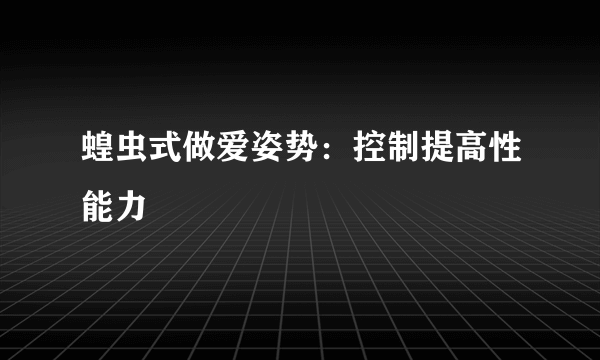 蝗虫式做爱姿势：控制提高性能力